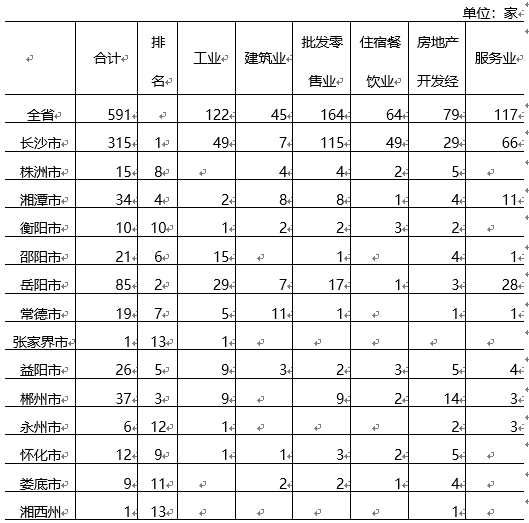 单位：家

|  | 合计 | 排名 | 工业 | 建筑业 | 批发零售业 | 住宿餐饮业 | 房地产开发经 | 服务业 |
|---|---|---|---|---|---|---|---|---|
| 全省 | 591 |  | 122 | 45 | 164 | 64 | 79 | 117 |
| 长沙市 | 315 | 1 | 49 | 7 | 115 | 49 | 29 | 66 |
| 株洲市 | 15 | 8 |  | 4 | 4 | 2 | 5 |  |
| 湘潭市 | 34 | 4 | 2 | 8 | 8 | 1 | 4 | 11 |
| 衡阳市 | 10 | 10 | 1 | 2 | 2 | 3 | 2 |  |
| 邵阳市 | 21 | 6 | 15 |  | 1 |  | 4 | 1 |
| 岳阳市 | 85 | 2 | 29 | 7 | 17 | 1 | 3 | 28 |
| 常德市 | 19 | 7 | 5 | 11 | 1 |  | 1 | 1 |
| 张家界市 | 1 | 13 | 1 |  |  |  |  |  |
| 益阳市 | 26 | 5 | 9 | 3 | 2 | 3 | 5 | 4 |
| 郴州市 | 37 | 3 | 9 |  | 9 | 2 | 14 | 3 |
| 永州市 | 6 | 12 | 1 |  |  |  | 2 | 3 |
| 怀化市 | 12 | 9 | 1 | 1 | 3 | 2 | 5 |  |
| 娄底市 | 9 | 11 |  | 2 | 2 | 1 | 4 |  |
| 湘西州 | 1 | 13 |  |  |  |  | 1 |  |